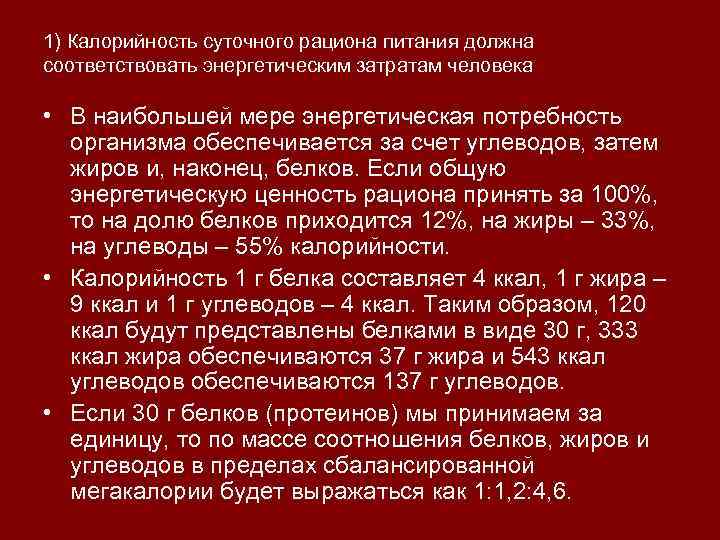 1) Калорийность суточного рациона питания должна соответствовать энергетическим затратам человека

• В наибольшей мере энергетическая потребность организма обеспечивается за счет углеводов, затем жиров и, наконец, белков. Если общую энергетическую ценность рациона принять за 100%, то на долю белков приходится 12%, на жиры – 33%, на углеводы – 55% калорийности.
• Калорийность 1 г белка составляет 4 ккал, 1 г жира – 9 ккал и 1 г углеводов – 4 ккал. Таким образом, 120 ккал будут представлены белками в виде 30 г, 333 ккал жира обеспечиваются 37 г жира и 543 ккал углеводов обеспечиваются 137 г углеводов.
• Если 30 г белков (протеинов) мы принимаем за единицу, то по массе соотношения белков, жиров и углеводов в пределах сбалансированной мегакалории будет выражаться как 1:1,2:4,6.